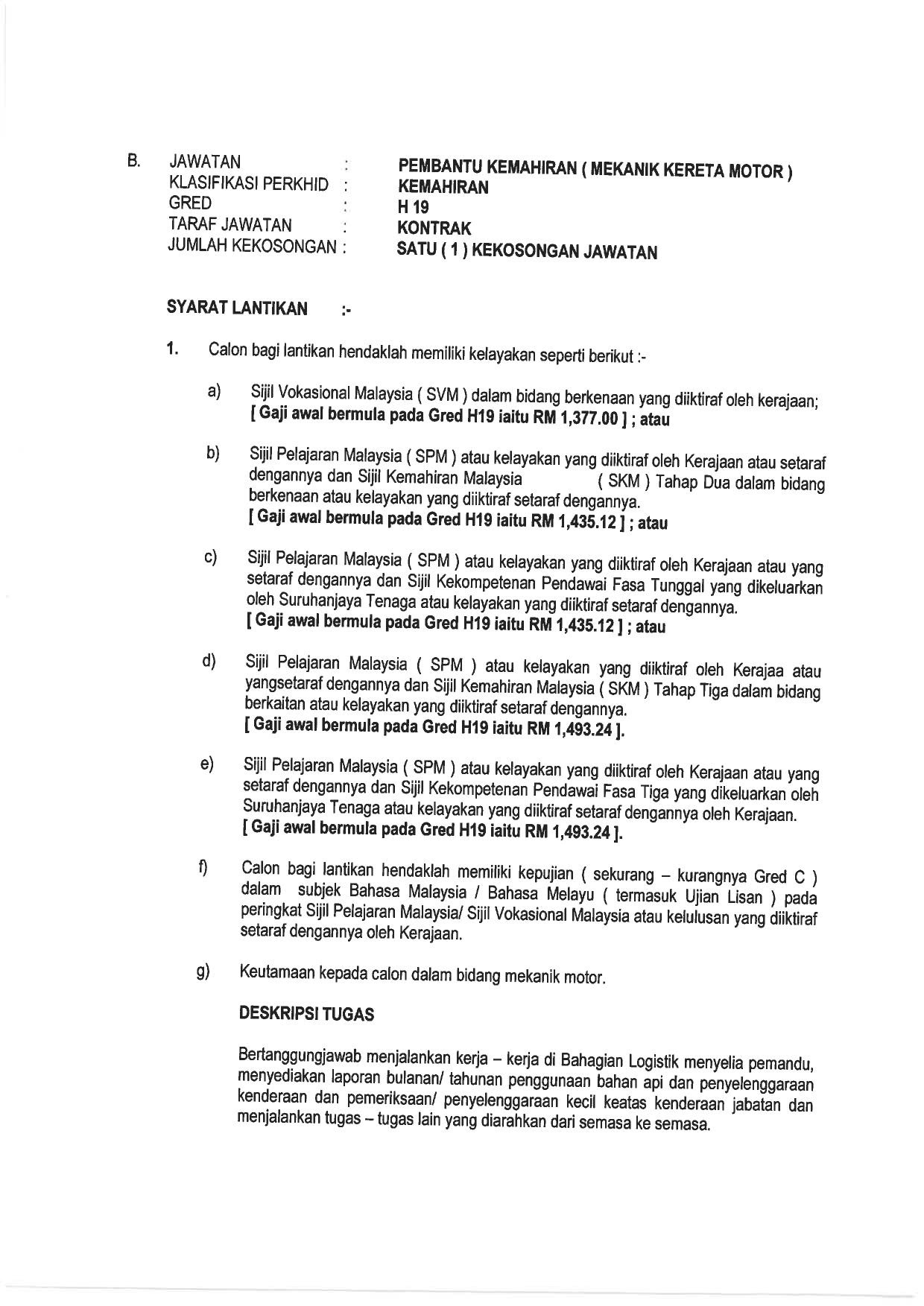 B. JAWATAN : PEMBANTU KEMAHIRAN ( MEKANIK KERETA MOTOR )
KLASIFIKASI PERKHID : KEMAHIRAN
GRED : H 19
TARAF JAWATAN : KONTRAK
JUMLAH KEKOSONGAN : SATU ( 1 ) KEKOSONGAN JAWATAN

SYARAT LANTIKAN :-

1. Calon bagi lantikan hendaklah memiliki kelayakan seperti berikut :-

a) Sijil Vokasional Malaysia ( SVM ) dalam bidang berkenaan yang diiktiraf oleh kerajaan; [ Gaji awal bermula pada Gred H19 iaitu RM 1,377.00 ] ; atau

b) Sijil Pelajaran Malaysia ( SPM ) atau kelayakan yang diiktiraf oleh Kerajaan atau setaraf dengannya dan Sijil Kemahiran Malaysia ( SKM ) Tahap Dua dalam bidang berkenaan atau kelayakan yang diiktiraf setaraf dengannya.
[ Gaji awal bermula pada Gred H19 iaitu RM 1,435.12 ] ; atau

c) Sijil Pelajaran Malaysia ( SPM ) atau kelayakan yang diiktiraf oleh Kerajaan atau yang setaraf dengannya dan Sijil Kekompetenan Pendawai Fasa Tunggal yang dikeluarkan oleh Suruhanjaya Tenaga atau kelayakan yang diiktiraf setaraf dengannya.
[ Gaji awal bermula pada Gred H19 iaitu RM 1,435.12 ] ; atau

d) Sijil Pelajaran Malaysia ( SPM ) atau kelayakan yang diiktiraf oleh Kerajaa atau yangsetaraf dengannya dan Sijil Kemahiran Malaysia ( SKM ) Tahap Tiga dalam bidang berkaitan atau kelayakan yang diiktiraf setaraf dengannya.
[ Gaji awal bermula pada Gred H19 iaitu RM 1,493.24 ].

e) Sijil Pelajaran Malaysia ( SPM ) atau kelayakan yang diiktiraf oleh Kerajaan atau yang setaraf dengannya dan Sijil Kekompetenan Pendawai Fasa Tiga yang dikeluarkan oleh Suruhanjaya Tenaga atau kelayakan yang diiktiraf setaraf dengannya oleh Kerajaan.
[ Gaji awal bermula pada Gred H19 iaitu RM 1,493.24 ].

f) Calon bagi lantikan hendaklah memiliki kepujian ( sekurang – kurangnya Gred C ) dalam subjek Bahasa Malaysia / Bahasa Melayu ( termasuk Ujian Lisan ) pada peringkat Sijil Pelajaran Malaysia/ Sijil Vokasional Malaysia atau kelulusan yang diiktiraf setaraf dengannya oleh Kerajaan.

g) Keutamaan kepada calon dalam bidang mekanik motor.

DESKRIPSI TUGAS

Bertanggungjawab menjalankan kerja – kerja di Bahagian Logistik menyelia pemandu, menyediakan laporan bulanan/ tahunan penggunaan bahan api dan penyelenggaraan kenderaan dan pemeriksaan/ penyelenggaraan kecil keatas kenderaan jabatan dan menjalankan tugas – tugas lain yang diarahkan dari semasa ke semasa.